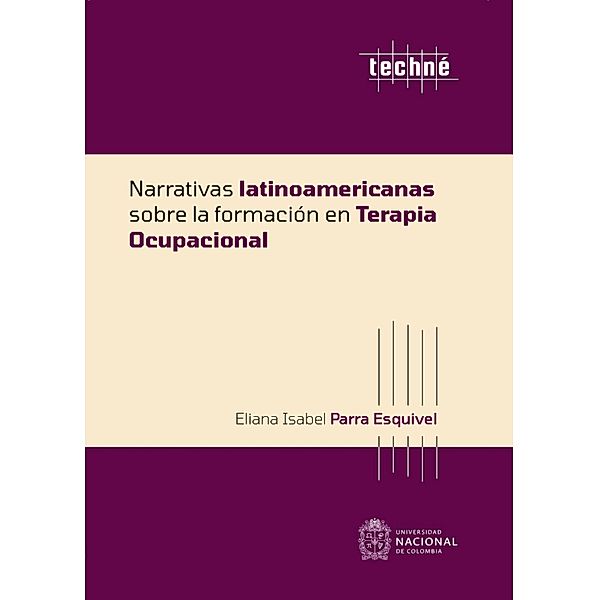 techné

Narrativas latinoamericanas sobre la formación en Terapia Ocupacional

Eliana Isabel Parra Esquivel

UNIVERSIDAD NACIONAL DE COLOMBIA